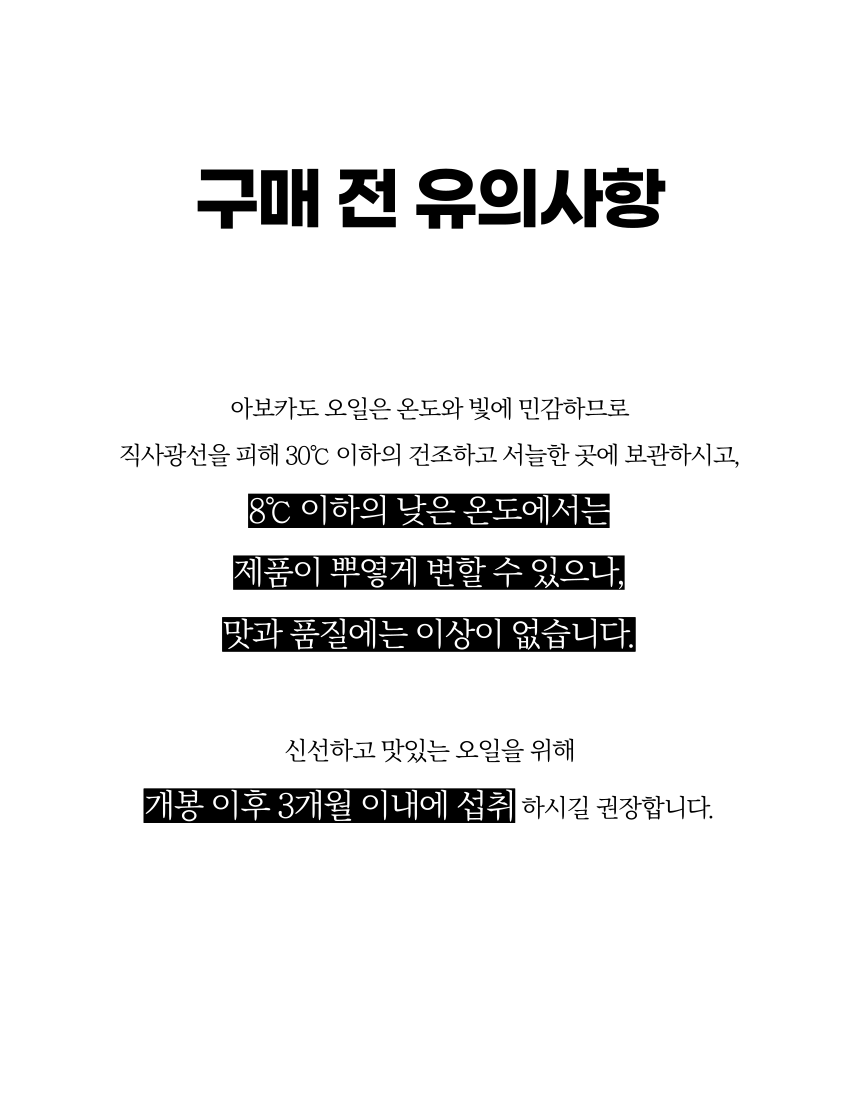 구매 전 유의사항

아보카도 오일은 온도와 빛에 민감하므로
직사광선을 피해 30℃ 이하의 건조하고 서늘한 곳에 보관하시고,
8℃ 이하의 낮은 온도에서는
제품이 뿌옇게 변할 수 있으나,
맛과 품질에는 이상이 없습니다.

신선하고 맛있는 오일을 위해
개봉 이후 3개월 이내에 섭취 하시길 권장합니다.